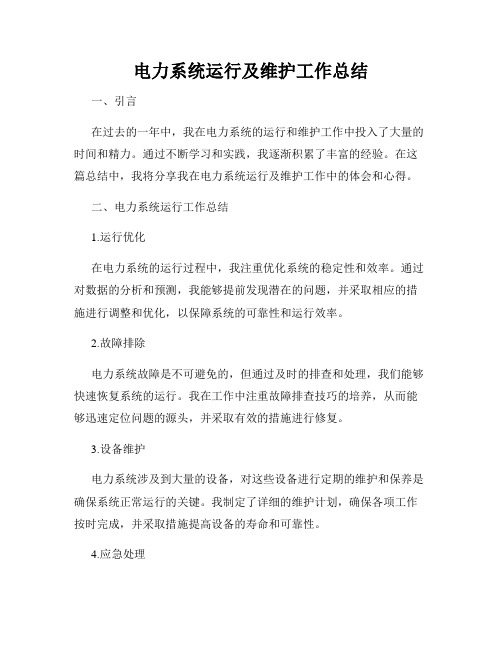 电力系统运行及维护工作总结

一、引言

在过去的一年中，我在电力系统的运行和维护工作中投入了大量的时间和精力。通过不断学习和实践，我逐渐积累了丰富的经验。在这篇总结中，我将分享我在电力系统运行及维护工作中的体会和心得。

二、电力系统运行工作总结

1.运行优化

在电力系统的运行过程中，我注重优化系统的稳定性和效率。通过对数据的分析和预测，我能够提前发现潜在的问题，并采取相应的措施进行调整和优化，以保障系统的可靠性和运行效率。

2.故障排除

电力系统故障是不可避免的，但通过及时的排查和处理，我们能够快速恢复系统的运行。我在工作中注重故障排查技巧的培养，从而能够迅速定位问题的源头，并采取有效的措施进行修复。

3.设备维护

电力系统涉及到大量的设备，对这些设备进行定期的维护和保养是确保系统正常运行的关键。我制定了详细的维护计划，确保各项工作按时完成，并采取措施提高设备的寿命和可靠性。

4.应急处理